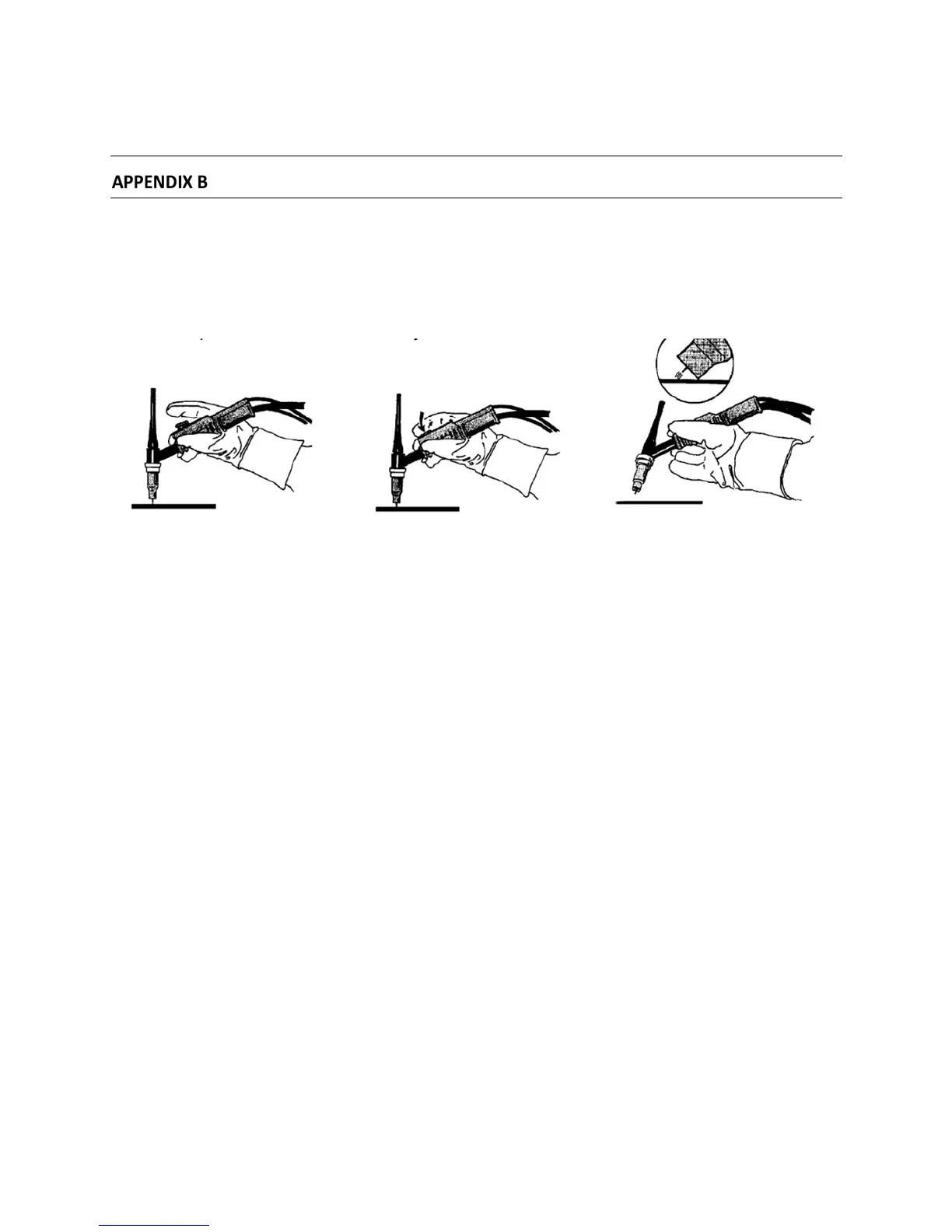 APPENDIX B